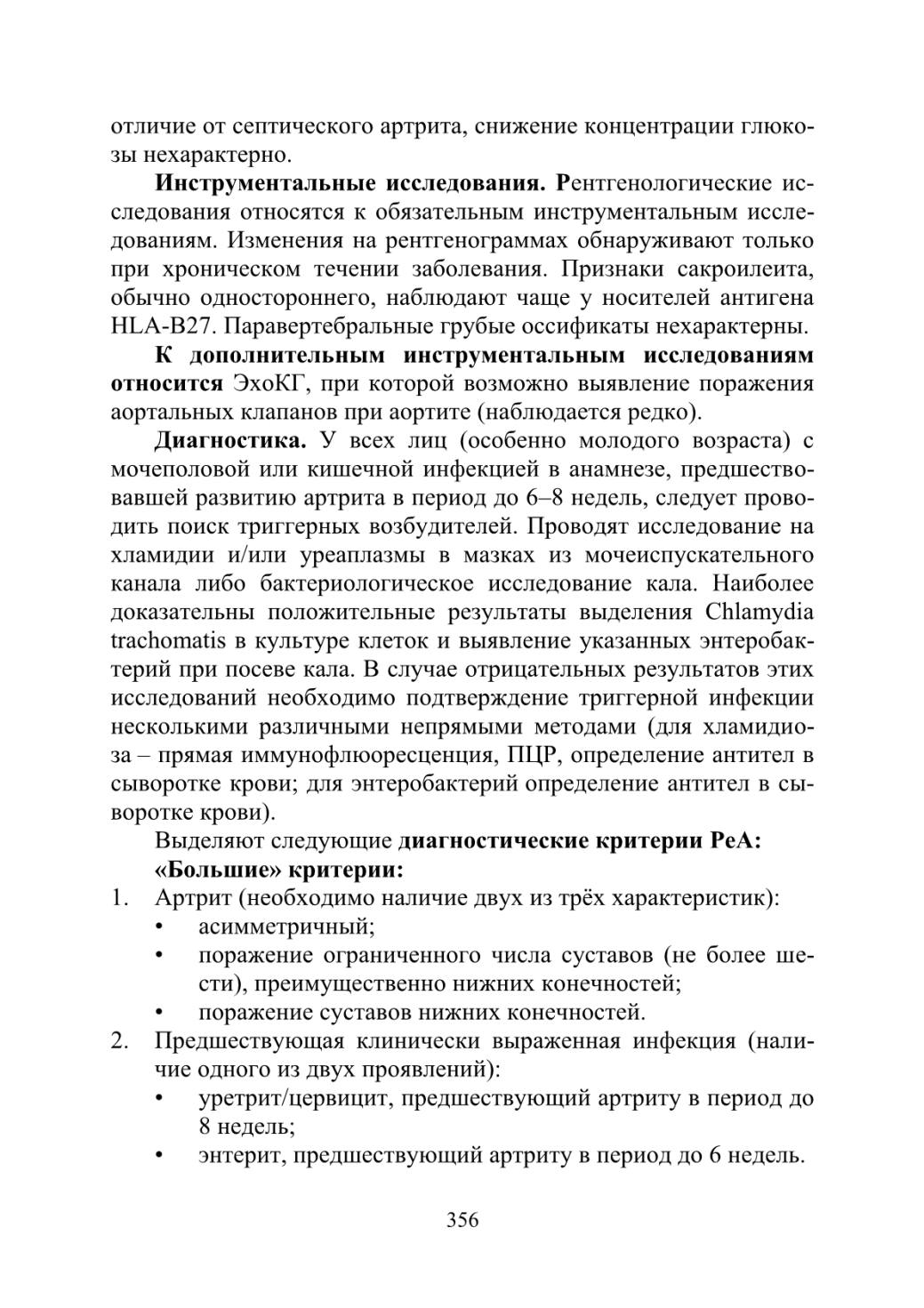 отличие от септического артрита, снижение концентрации глюкозы нехарактерно.

Инструментальные исследования. Рентгенологические исследования относятся к обязательным инструментальным исследованиям. Изменения на рентгенограммах обнаруживают только при хроническом течении заболевания. Признаки сакроилеита, обычно одностороннего, наблюдают чаще у носителей антигена HLA-B27. Паравертебральные грубые оссификаты нехарактерны.

К дополнительным инструментальным исследованиям относится ЭхоКГ, при которой возможно выявление поражения аортальных клапанов при аортите (наблюдается редко).

Диагностика. У всех лиц (особенно молодого возраста) с мочеполовой или кишечной инфекцией в анамнезе, предшествовавшей развитию артрита в период до 6–8 недель, следует проводить поиск триггерных возбудителей. Проводят исследование на хламидии и/или уреаплазмы в мазках из мочеиспускательного канала либо бактериологическое исследование кала. Наиболее доказательны положительные результаты выделения Chlamydia trachomatis в культуре клеток и выявление указанных энтеробактерий при посеве кала. В случае отрицательных результатов этих исследований необходимо подтверждение триггерной инфекции несколькими различными непрямыми методами (для хламидиоза – прямая иммунофлюоресценция, ПЦР, определение антител в сыворотке крови; для энтеробактерий определение антител в сыворотке крови).

Выделяют следующие диагностические критерии РеА:

«Большие» критерии:

1. Артрит (необходимо наличие двух из трёх характеристик):
• асимметричный;
• поражение ограниченного числа суставов (не более шести), преимущественно нижних конечностей;
• поражение суставов нижних конечностей.
2. Предшествующая клинически выраженная инфекция (наличие одного из двух проявлений):
• уретрит/цервицит, предшествующий артриту в период до 8 недель;
• энтерит, предшествующий артриту в период до 6 недель.

356